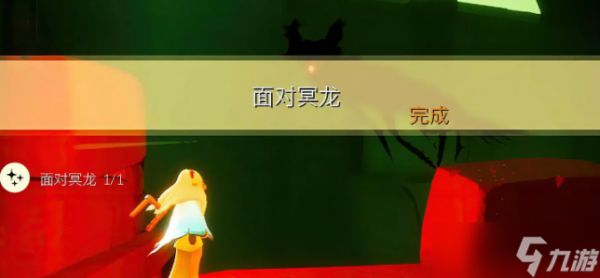 面对冥龙
完成

面对冥龙 1/1

九游